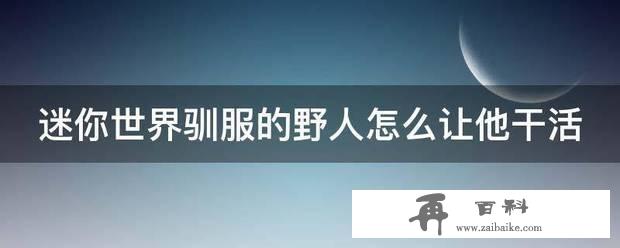 迷你世界驯服的野人怎么让他干活

再 百科
www.zaibaike.com